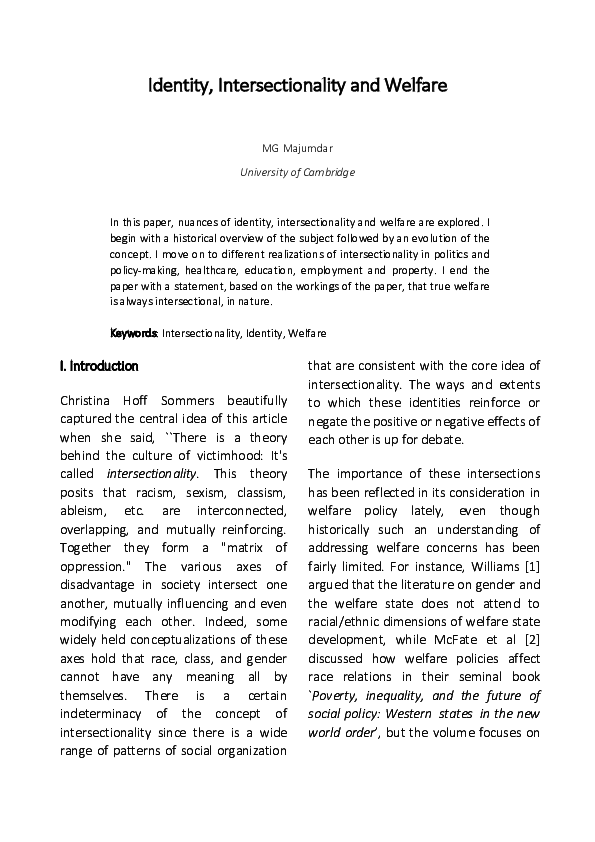 Identity, Intersectionality and Welfare

MG Majumdar

University of Cambridge

In this paper, nuances of identity, intersectionality and welfare are explored. I begin with a historical overview of the subject followed by an evolution of the concept. I move on to different realizations of intersectionality in politics and policy-making, healthcare, education, employment and property. I end the paper with a statement, based on the workings of the paper, that true welfare is always intersectional, in nature.

Keywords: Intersectionality, Identity, Welfare

I. Introduction

Christina Hoff Sommers beautifully captured the central idea of this article when she said, ``There is a theory behind the culture of victimhood: It's called intersectionality. This theory posits that racism, sexism, classism, ableism, etc. are interconnected, overlapping, and mutually reinforcing. Together they form a "matrix of oppression." The various axes of disadvantage in society intersect one another, mutually influencing and even modifying each other. Indeed, some widely held conceptualizations of these axes hold that race, class, and gender cannot have any meaning all by themselves. There is a certain indeterminacy of the concept of intersectionality since there is a wide range of patterns of social organization that are consistent with the core idea of intersectionality. The ways and extents to which these identities reinforce or negate the positive or negative effects of each other is up for debate.

The importance of these intersections has been reflected in its consideration in welfare policy lately, even though historically such an understanding of addressing welfare concerns has been fairly limited. For instance, Williams [1] argued that the literature on gender and the welfare state does not attend to racial/ethnic dimensions of welfare state development, while McFate et al [2] discussed how welfare policies affect race relations in their seminal book `Poverty, inequality, and the future of social policy: Western states in the new world order', but the volume focuses on